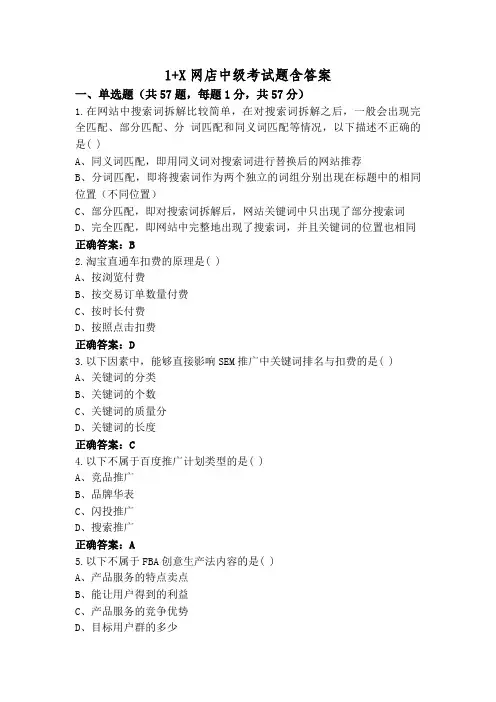 1+X 网店中级考试题含答案

一、单选题（共 57 题，每题 1 分，共 57 分）

1.在网站中搜索词拆解比较简单，在对搜索词拆解之后，一般会出现完全匹配、部分匹配、分 词匹配和同义词匹配等情况，以下描述不正确的是( )

A、同义词匹配，即用同义词对搜索词进行替换后的网站推荐

B、分词匹配，即将搜索词作为两个独立的词组分别出现在标题中的相同位置（不同位置）

C、部分匹配，即对搜索词拆解后，网站关键词中只出现了部分搜索词

D、完全匹配，即网站中完整地出现了搜索词，并且关键词的位置也相同

正确答案：B

2.淘宝直通车扣费的原理是( )

A、按浏览付费

B、按交易订单数量付费

C、按时长付费

D、按照点击扣费

正确答案：D

3.以下因素中，能够直接影响 SEM 推广中关键词排名与扣费的是( )

A、关键词的分类

B、关键词的个数

C、关键词的质量分

D、关键词的长度

正确答案：C

4.以下不属于百度推广计划类型的是( )

A、竞品推广

B、品牌华表

C、闪投推广

D、搜索推广

正确答案：A

5.以下不属于 FBA 创意生产法内容的是( )

A、产品服务的特点卖点

B、能让用户得到的利益

C、产品服务的竞争优势

D、目标用户群的多少